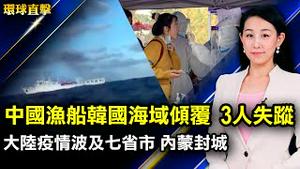 環球直擊

中國漁船韓國海域傾覆 3人失蹤

大陸疫情波及七省市 內蒙封城